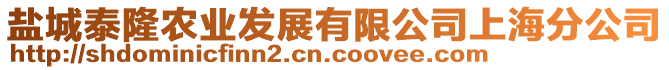 盐城泰隆农业发展有限公司上海分公司
http://shdominicfinn2.cn.coovee.com